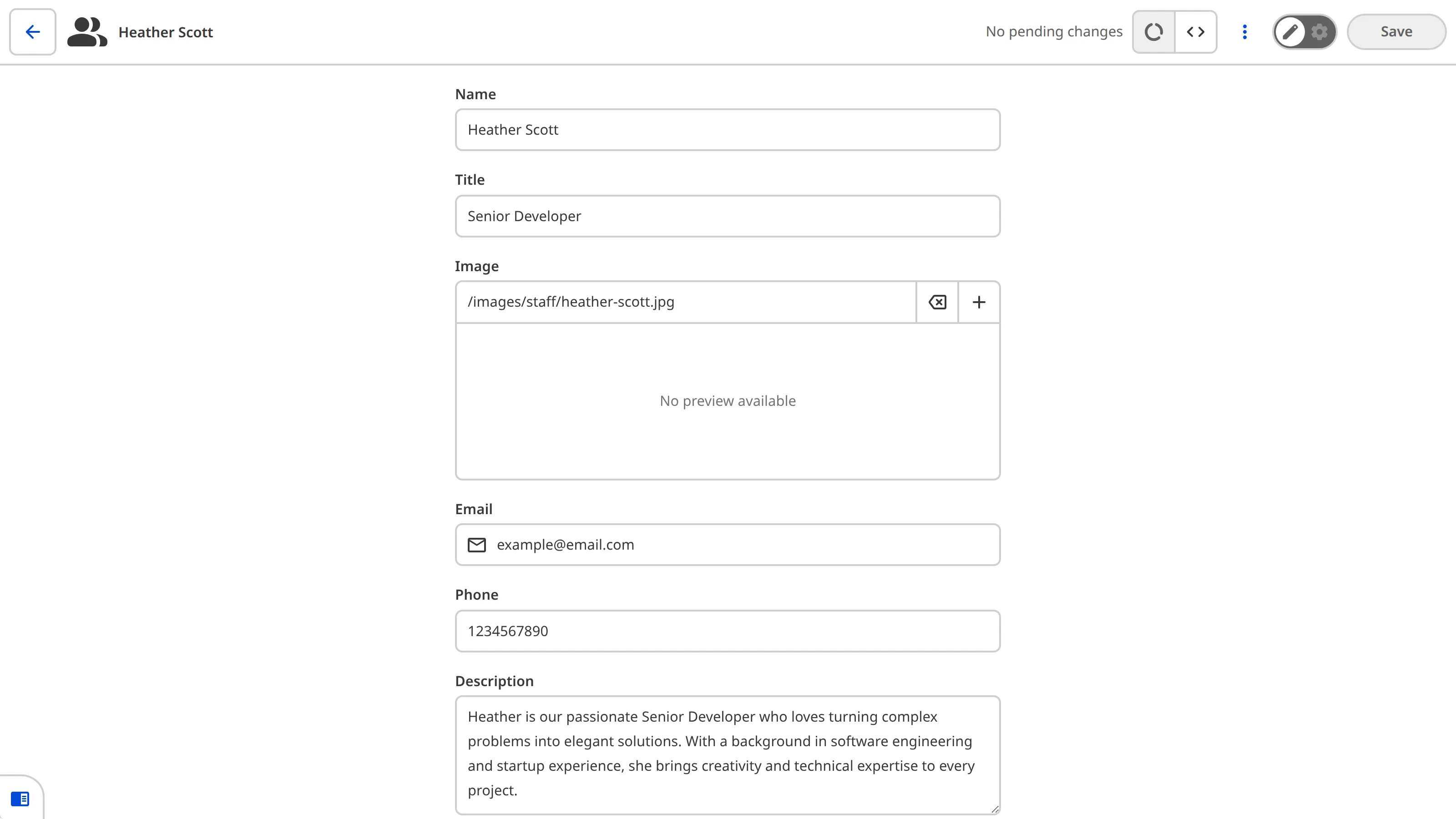 Heather Scott

No pending changes

Save

Name

Heather Scott

Title

Senior Developer

Image

/images/staff/heather-scott.jpg

No preview available

Email

example@email.com

Phone

1234567890

Description

Heather is our passionate Senior Developer who loves turning complex problems into elegant solutions. With a background in software engineering and startup experience, she brings creativity and technical expertise to every project.